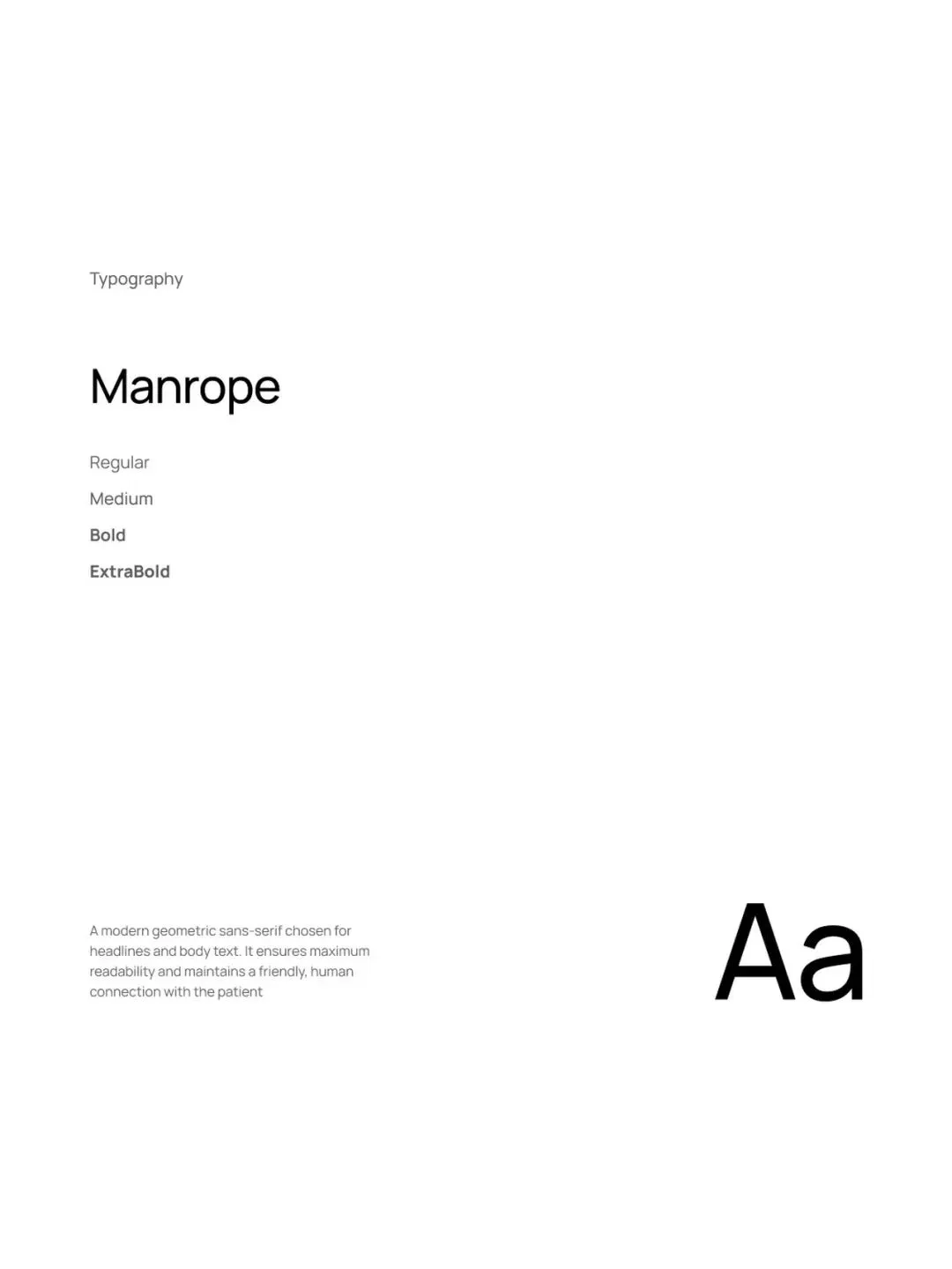 Typography

Manrope

Regular

Medium

Bold

ExtraBold

A modern geometric sans-serif chosen for headlines and body text. It ensures maximum readability and maintains a friendly, human connection with the patient

Aa